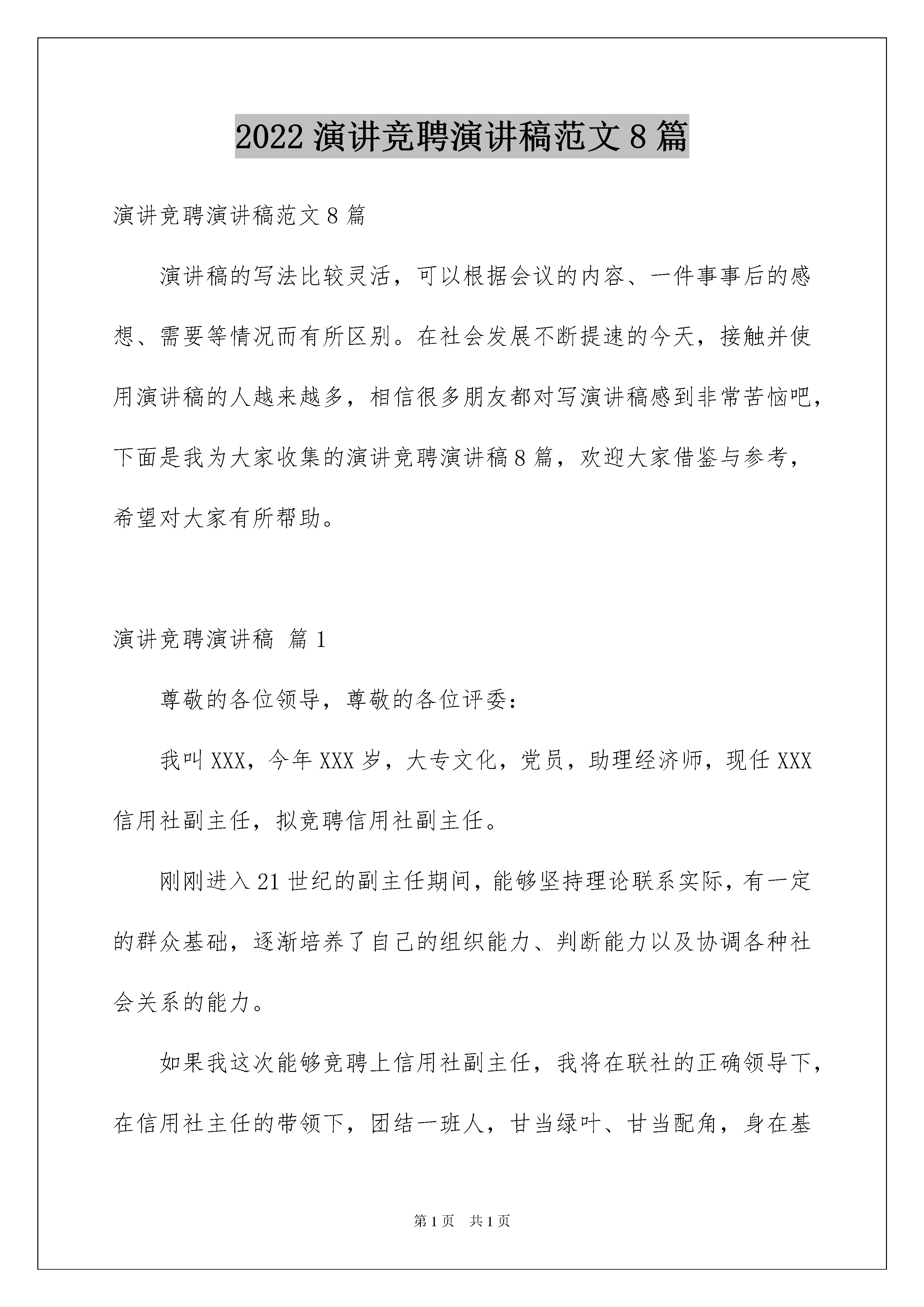 2022 演讲竞聘演讲稿范文 8 篇

演讲竞聘演讲稿范文 8 篇

演讲稿的写法比较灵活，可以根据会议的内容、一件事事后的感想、需要等情况而有所区别。在社会发展不断提速的今天，接触并使用演讲稿的人越来越多，相信很多朋友都对写演讲稿感到非常苦恼吧，下面是我为大家收集的演讲竞聘演讲稿 8 篇，欢迎大家借鉴与参考，希望对大家有所帮助。

演讲竞聘演讲稿 篇 1

尊敬的各位领导，尊敬的各位评委：

我叫 XXX，今年 XXX 岁，大专文化，党员，助理经济师，现任 XXX 信用社副主任，拟竞聘信用社副主任。

刚刚进入 21 世纪的副主任期间，能够坚持理论联系实际，有一定的群众基础，逐渐培养了自己的组织能力、判断能力以及协调各种社会关系的能力。

如果我这次能够竞聘上信用社副主任，我将在联社的正确领导下，在信用社主任的带领下，团结一班人，甘当绿叶、甘当配角，身在基

第 1 页 共 1 页